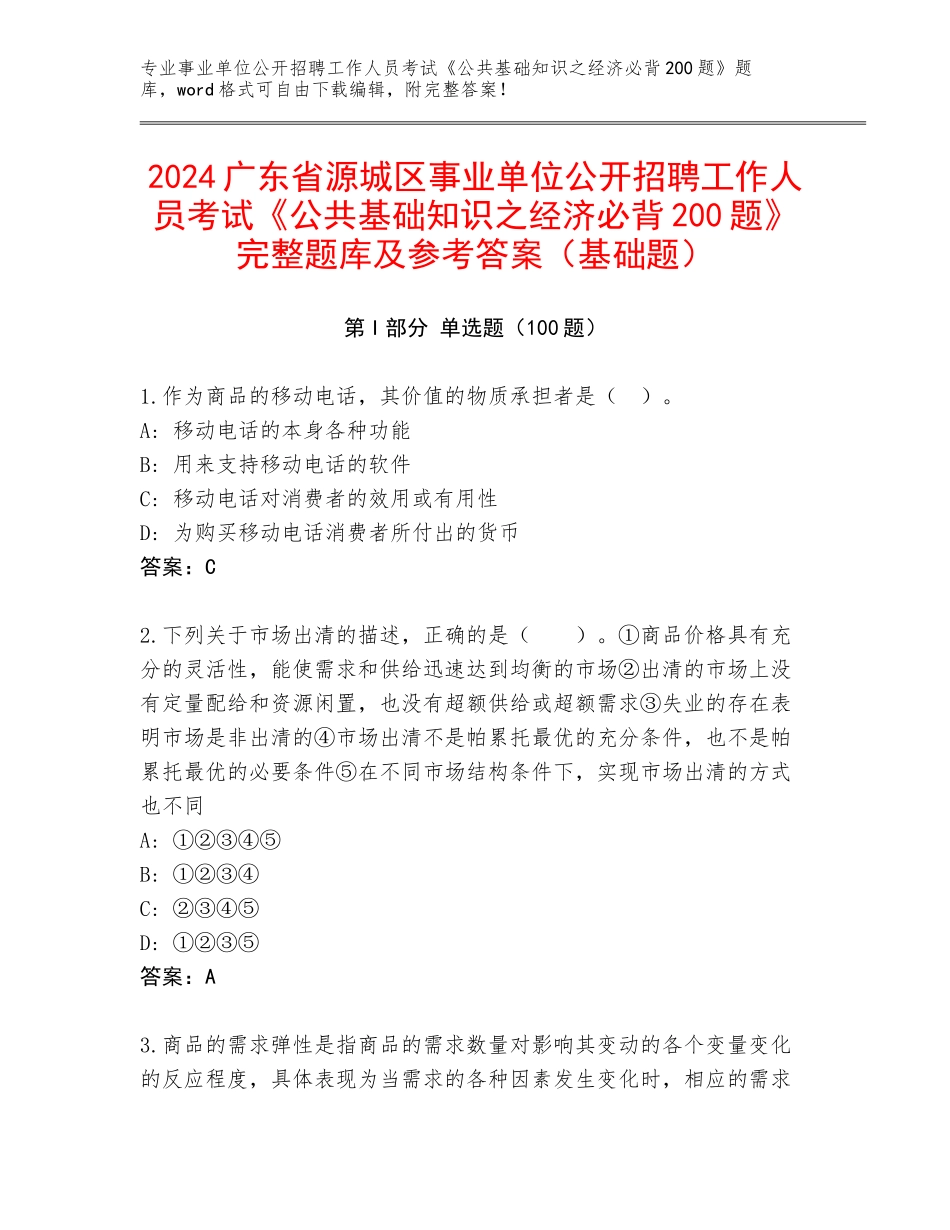 专业事业单位公开招聘工作人员考试《公共基础知识之经济必背200题》题库，word格式可自由下载编辑，附完整答案！

2024广东省源城区事业单位公开招聘工作人员考试《公共基础知识之经济必背200题》完整题库及参考答案（基础题）

第I部分 单选题（100题）

1.作为商品的移动电话，其价值的物质承担者是（ ）。
A：移动电话的本身各种功能
B：用来支持移动电话的软件
C：移动电话对消费者的效用或有用性
D：为购买移动电话消费者所付出的货币
答案：C

2.下列关于市场出清的描述，正确的是（ ）。①商品价格具有充分的灵活性，能使需求和供给迅速达到均衡的市场②出清的市场上没有定量配给和资源闲置，也没有超额供给或超额需求③失业的存在表明市场是非出清的④市场出清不是帕累托最优的充分条件，也不是帕累托最优的必要条件⑤在不同市场结构条件下，实现市场出清的方式也不同
A：①②③④⑤
B：①②③④
C：②③④⑤
D：①②③⑤
答案：A

3.商品的需求弹性是指商品的需求数量对影响其变动的各个变量变化的反应程度，具体表现为当需求的各种因素发生变化时，相应的需求